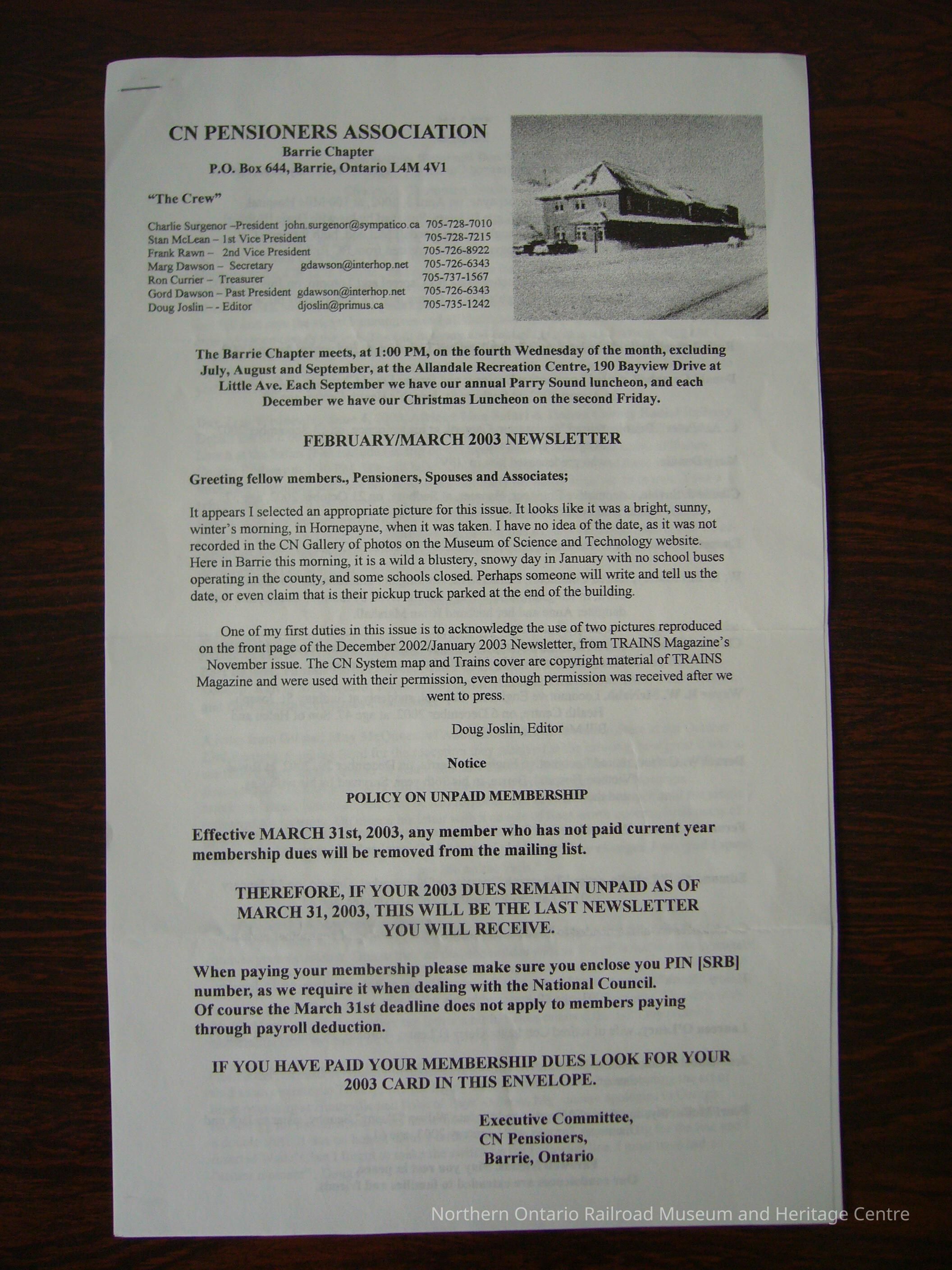 CN PENSIONERS ASSOCIATION
Barrie Chapter
P.O. Box 644, Barrie, Ontario L4M 4V1

"The Crew"

Charlie Surgenor –President john.surgenor@sympatico.ca 705-728-7010
Stan McLean – 1st Vice President 705-728-7215
Frank Rawn – 2nd Vice President 705-726-8922
Marg Dawson – Secretary gdawson@interhop.net 705-726-6343
Ron Currier – Treasurer 705-737-1567
Gord Dawson – Past President gdawson@interhop.net 705-726-6343
Doug Joslin – - Editor djoslin@primus.ca 705-735-1242

The Barrie Chapter meets, at 1:00 PM, on the fourth Wednesday of the month, excluding July, August and September, at the Allandale Recreation Centre, 190 Bayview Drive at Little Ave. Each September we have our annual Parry Sound luncheon, and each December we have our Christmas Luncheon on the second Friday.

FEBRUARY/MARCH 2003 NEWSLETTER

Greeting fellow members., Pensioners, Spouses and Associates;

It appears I selected an appropriate picture for this issue. It looks like it was a bright, sunny, winter's morning, in Hornepayne, when it was taken. I have no idea of the date, as it was not recorded in the CN Gallery of photos on the Museum of Science and Technology website. Here in Barrie this morning, it is a wild a blustery, snowy day in January with no school buses operating in the county, and some schools closed. Perhaps someone will write and tell us the date, or even claim that is their pickup truck parked at the end of the building.

One of my first duties in this issue is to acknowledge the use of two pictures reproduced on the front page of the December 2002/January 2003 Newsletter, from TRAINS Magazine's November issue. The CN System map and Trains cover are copyright material of TRAINS Magazine and were used with their permission, even though permission was received after we went to press.

Doug Joslin, Editor

Notice

POLICY ON UNPAID MEMBERSHIP

Effective MARCH 31st, 2003, any member who has not paid current year membership dues will be removed from the mailing list.

THEREFORE, IF YOUR 2003 DUES REMAIN UNPAID AS OF MARCH 31, 2003, THIS WILL BE THE LAST NEWSLETTER YOU WILL RECEIVE.

When paying your membership please make sure you enclose you PIN [SRB] number, as we require it when dealing with the National Council.
Of course the March 31st deadline does not apply to members paying through payroll deduction.

IF YOU HAVE PAID YOUR MEMBERSHIP DUES LOOK FOR YOUR 2003 CARD IN THIS ENVELOPE.

Executive Committee,
CN Pensioners,
Barrie, Ontario

Northern Ontario Railroad Museum and Heritage Centre